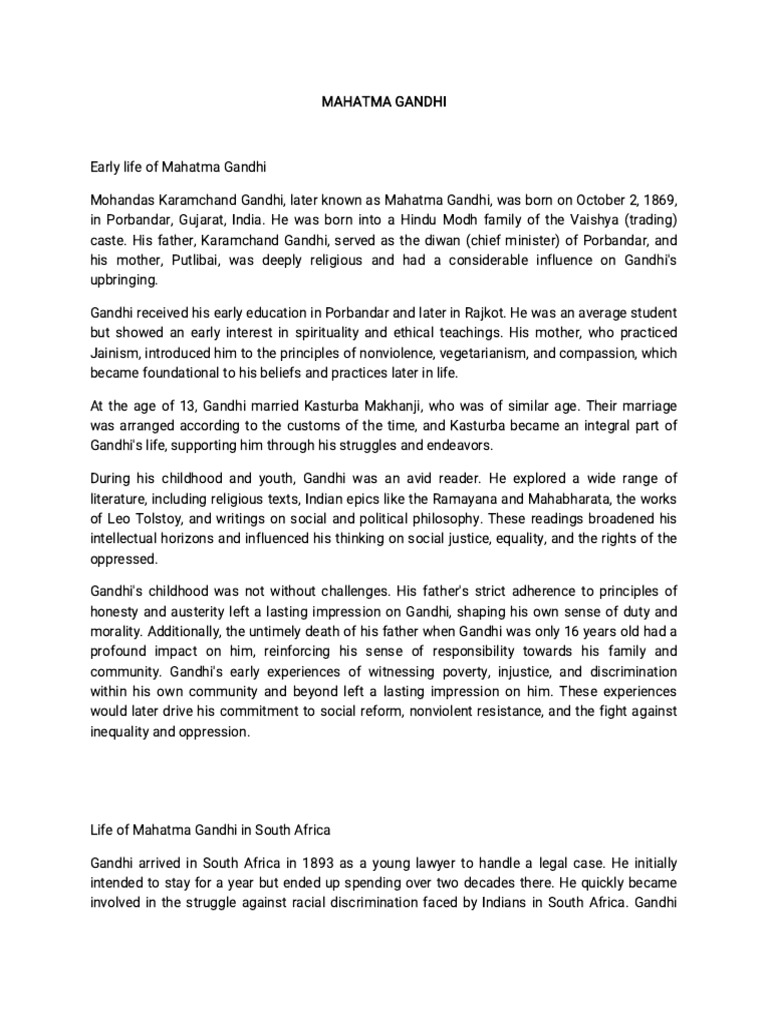 MAHATMA GANDHI

Early life of Mahatma Gandhi

Mohandas Karamchand Gandhi, later known as Mahatma Gandhi, was born on October 2, 1869, in Porbandar, Gujarat, India. He was born into a Hindu Modh family of the Vaishya (trading) caste. His father, Karamchand Gandhi, served as the diwan (chief minister) of Porbandar, and his mother, Putlibai, was deeply religious and had a considerable influence on Gandhi's upbringing.

Gandhi received his early education in Porbandar and later in Rajkot. He was an average student but showed an early interest in spirituality and ethical teachings. His mother, who practiced Jainism, introduced him to the principles of nonviolence, vegetarianism, and compassion, which became foundational to his beliefs and practices later in life.

At the age of 13, Gandhi married Kasturba Makhanji, who was of similar age. Their marriage was arranged according to the customs of the time, and Kasturba became an integral part of Gandhi's life, supporting him through his struggles and endeavors.

During his childhood and youth, Gandhi was an avid reader. He explored a wide range of literature, including religious texts, Indian epics like the Ramayana and Mahabharata, the works of Leo Tolstoy, and writings on social and political philosophy. These readings broadened his intellectual horizons and influenced his thinking on social justice, equality, and the rights of the oppressed.

Gandhi's childhood was not without challenges. His father's strict adherence to principles of honesty and austerity left a lasting impression on Gandhi, shaping his own sense of duty and morality. Additionally, the untimely death of his father when Gandhi was only 16 years old had a profound impact on him, reinforcing his sense of responsibility towards his family and community. Gandhi's early experiences of witnessing poverty, injustice, and discrimination within his own community and beyond left a lasting impression on him. These experiences would later drive his commitment to social reform, nonviolent resistance, and the fight against inequality and oppression.

Life of Mahatma Gandhi in South Africa

Gandhi arrived in South Africa in 1893 as a young lawyer to handle a legal case. He initially intended to stay for a year but ended up spending over two decades there. He quickly became involved in the struggle against racial discrimination faced by Indians in South Africa. Gandhi